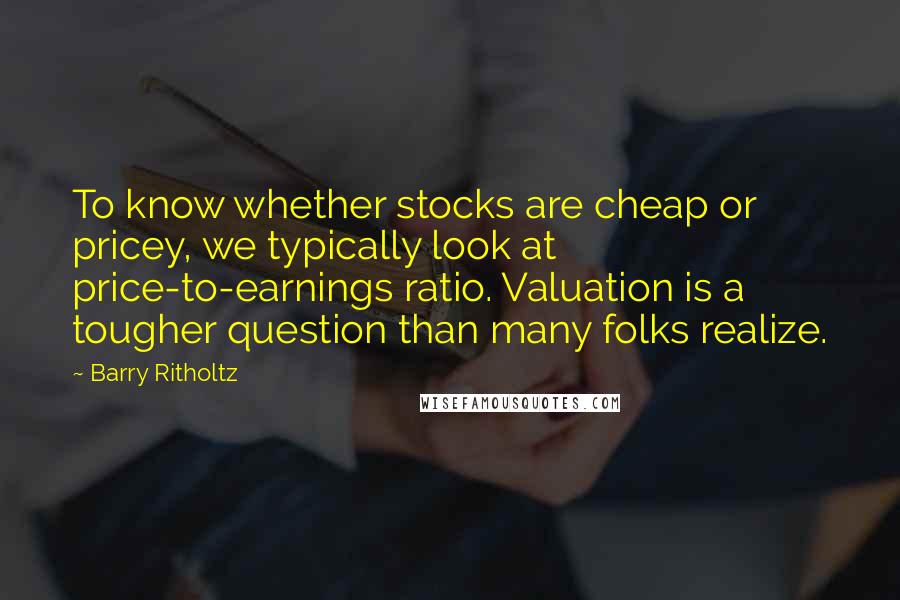 To know whether stocks are cheap or pricey, we typically look at price-to-earnings ratio. Valuation is a tougher question than many folks realize.

~ Barry Ritholtz

WISEFAMOUSQUOTES.COM